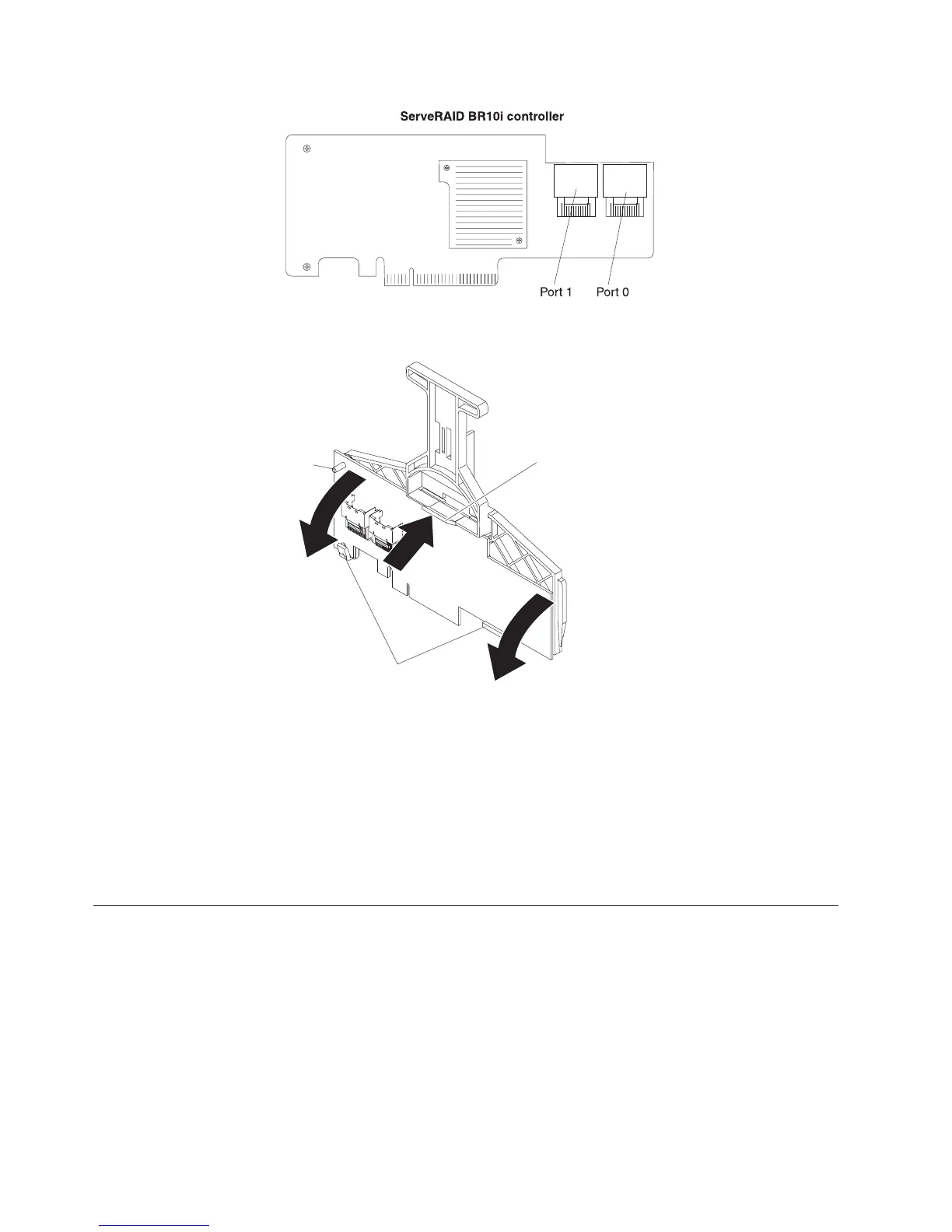 ServeRAID BR10i controller

Port 1

Port 0